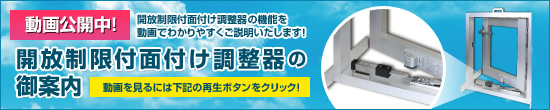 動画公開中!

開放制限付面付け調整器の機能を動画でわかりやすくご説明いたします!

開放制限付面付け調整器の御案内

動画を見るには下記の再生ボタンをクリック!